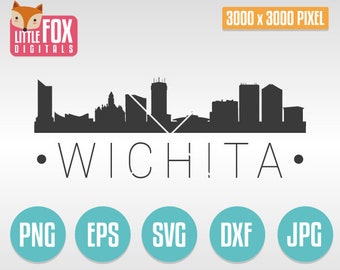 LITTLE FOX DIGITALS

3000 x 3000 PIXEL

• WICHITA •

PNG EPS SVG DXF JPG